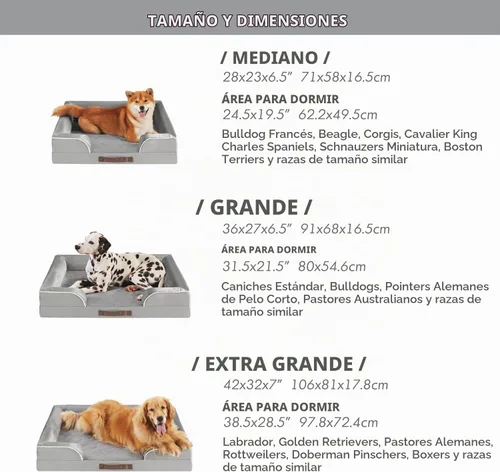 TAMAÑO Y DIMENSIONES

/ MEDIANO /
28x23x6.5"  71x58x16.5cm
ÁREA PARA DORMIR
24.5x19.5"  62.2x49.5cm
Bulldog Francés, Beagle, Corgis, Cavalier King Charles Spaniels, Schnauzers Miniatura, Boston Terriers y razas de tamaño similar

/ GRANDE /
36x27x6.5"  91x68x16.5cm
ÁREA PARA DORMIR
31.5x21.5"  80x54.6cm
Caniches Estándar, Bulldogs, Pointers Alemanes de Pelo Corto, Pastores Australianos y razas de tamaño similar

/ EXTRA GRANDE /
42x32x7"  106x81x17.8cm
ÁREA PARA DORMIR
38.5x28.5"  97.8x72.4cm
Labrador, Golden Retrievers, Pastores Alemanes, Rottweilers, Doberman Pinschers, Boxers y razas de tamaño similar